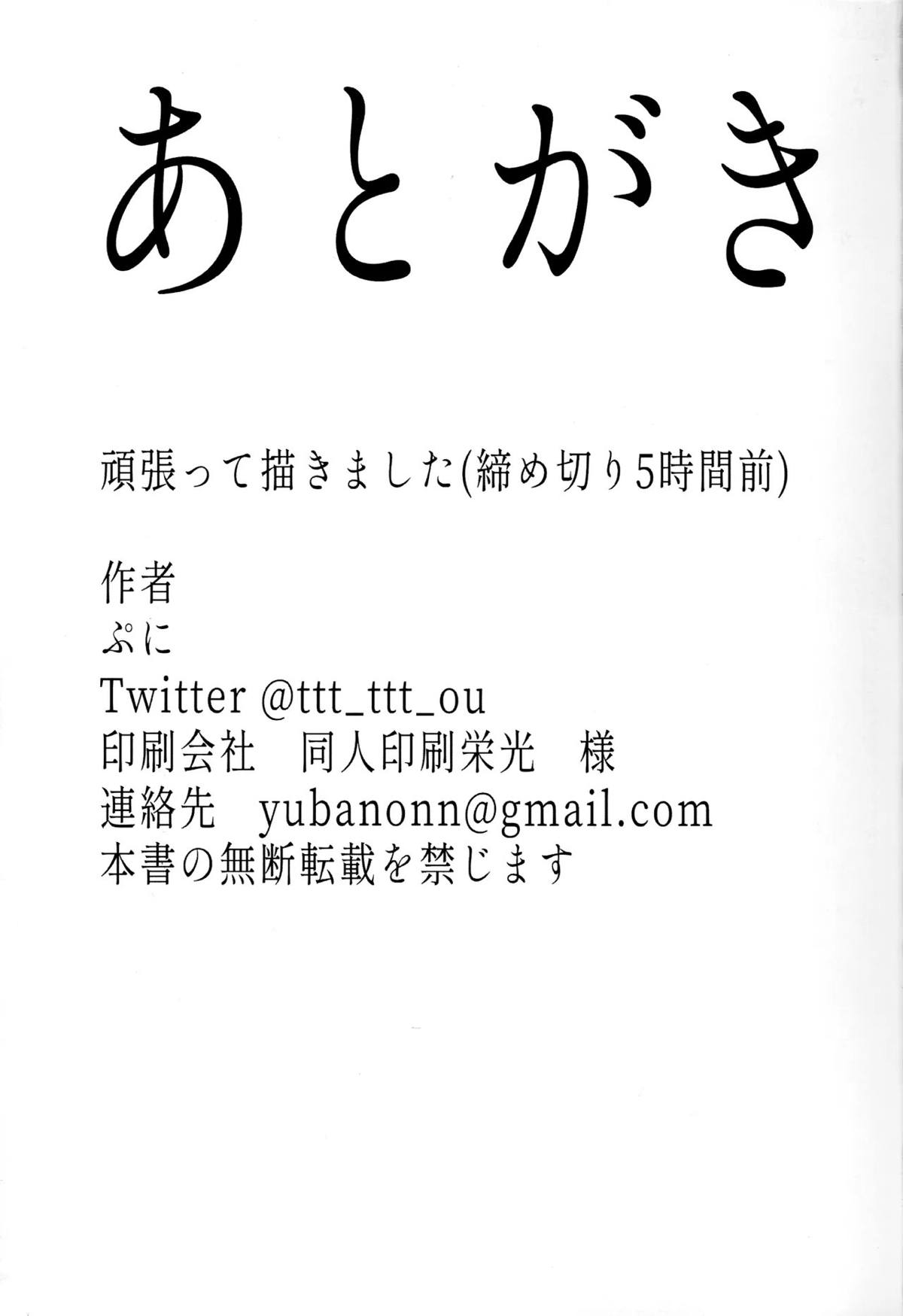 あとがき

頑張って描きました(締め切り5時間前)

作者
ぷに
Twitter @ttt_ttt_ou
印刷会社　同人印刷栄光　様
連絡先　yubanonn@gmail.com
本書の無断転載を禁じます